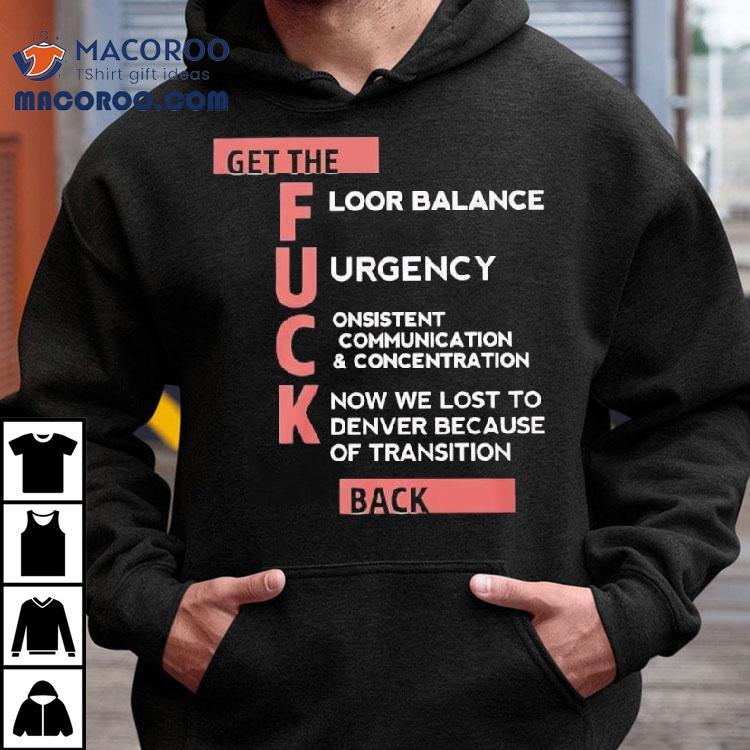 MACOROO
TShirt gift ideas
macoroo.com

GET THE
F LOOR BALANCE
U URGENCY
C ONSISTENT COMMUNICATION & CONCENTRATION
K NOW WE LOST TO DENVER BECAUSE OF TRANSITION
BACK